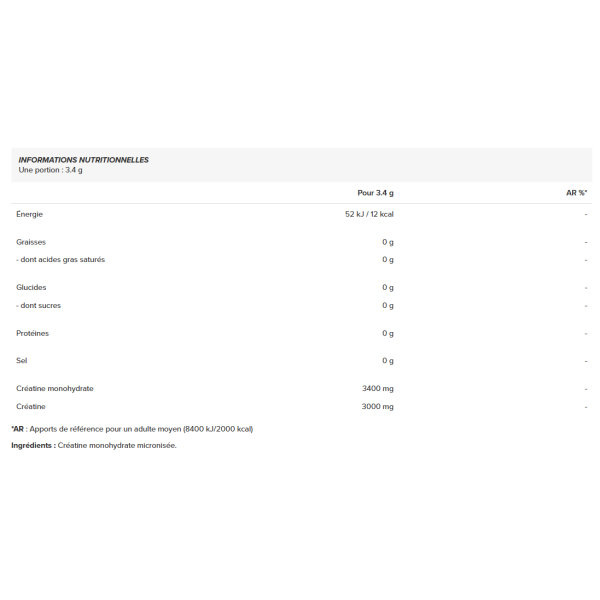 INFORMATIONS NUTRITIONNELLES
Une portion : 3.4 g

| | Pour 3.4 g | AR %* |
|---|---|---|
| Énergie | 52 kJ / 12 kcal | - |
| Graisses | 0 g | - |
| - dont acides gras saturés | 0 g | - |
| Glucides | 0 g | - |
| - dont sucres | 0 g | - |
| Protéines | 0 g | - |
| Sel | 0 g | - |
| Créatine monohydrate | 3400 mg | - |
| Créatine | 3000 mg | - |

*AR : Apports de référence pour un adulte moyen (8400 kJ/2000 kcal)

Ingrédients : Créatine monohydrate micronisée.